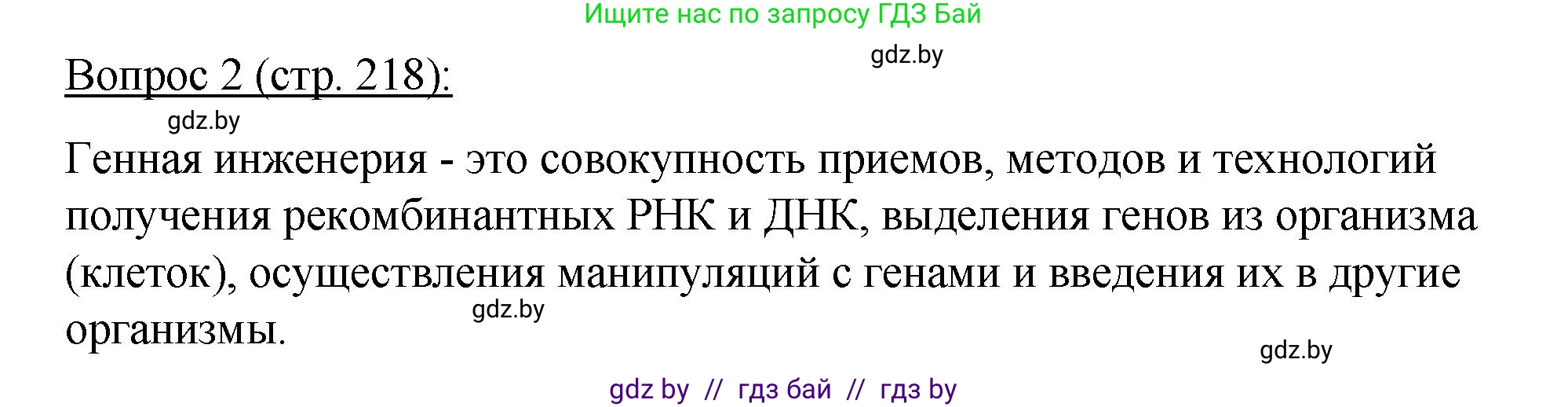 Ищите нас по запросу ГДЗ Бай

gdz.by

Вопрос 2 (стр. 218):

gdz.by

Генная инженерия - это совокупность приемов, методов и технологий получения рекомбинантных РНК и ДНК, выделения генов из организма (клеток), осуществления манипуляций с генами и введения их в другие организмы.

gdz.by

gdz.by

gdz by // гдз бай // гдз by